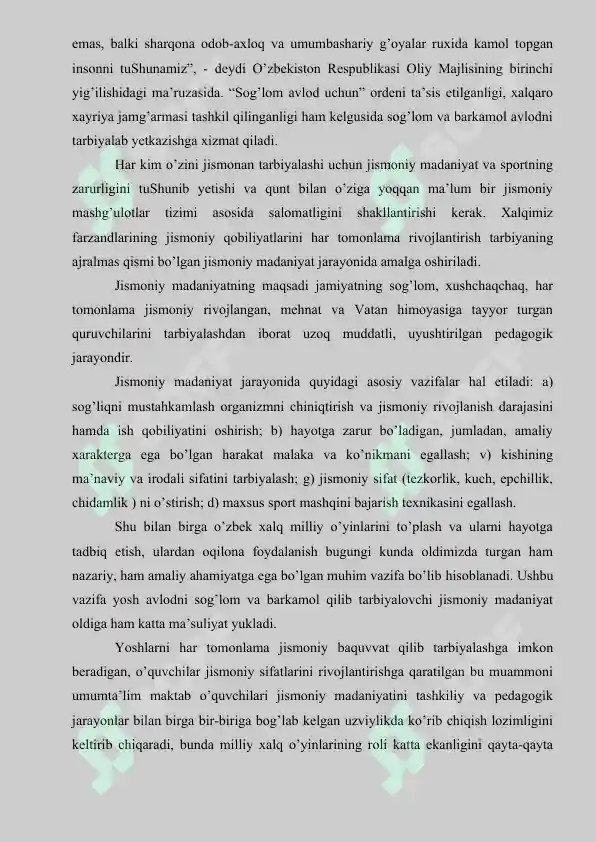 emas, balki sharqona odob-axloq va umumbashariy g'oyalar ruxida kamol topgan insonni tuShunamiz", - deydi O'zbekiston Respublikasi Oliy Majlisining birinchi yig'ilishidagi ma'ruzasida. "Sog'lom avlod uchun" ordeni ta'sis etilganligi, xalqaro xayriya jamg'armasi tashkil qilinganligi ham kelgusida sog'lom va barkamol avlodni tarbiyalab yetkazishga xizmat qiladi.

Har kim o'zini jismonan tarbiyalashi uchun jismoniy madaniyat va sportning zarurligini tuShunib yetishi va qunt bilan o'ziga yoqqan ma'lum bir jismoniy mashg'ulotlar tizimi asosida salomatligini shakllantirishi kerak. Xalqimiz farzandlarining jismoniy qobiliyatlarini har tomonlama rivojlantirish tarbiyaning ajralmas qismi bo'lgan jismoniy madaniyat jarayonida amalga oshiriladi.

Jismoniy madaniyatning maqsadi jamiyatning sog'lom, xushchaqchaq, har tomonlama jismoniy rivojlangan, mehnat va Vatan himoyasiga tayyor turgan quruvchilarini tarbiyalashdan iborat uzoq muddatli, uyushtirilgan pedagogik jarayondir.

Jismoniy madaniyat jarayonida quyidagi asosiy vazifalar hal etiladi: a) sog'liqni mustahkamlash organizmni chiniqtirish va jismoniy rivojlanish darajasini hamda ish qobiliyatini oshirish; b) hayotga zarur bo'ladigan, jumladan, amaliy xarakterga ega bo'lgan harakat malaka va ko'nikmani egallash; v) kishining ma'naviy va irodali sifatini tarbiyalash; g) jismoniy sifat (tezkorlik, kuch, epchillik, chidamlik ) ni o'stirish; d) maxsus sport mashqini bajarish texnikasini egallash.

Shu bilan birga o'zbek xalq milliy o'yinlarini to'plash va ularni hayotga tadbiq etish, ulardan oqilona foydalanish bugungi kunda oldimizda turgan ham nazariy, ham amaliy ahamiyatga ega bo'lgan muhim vazifa bo'lib hisoblanadi. Ushbu vazifa yosh avlodni sog'lom va barkamol qilib tarbiyalovchi jismoniy madaniyat oldiga ham katta ma'suliyat yukladi.

Yoshlarni har tomonlama jismoniy baquvvat qilib tarbiyalashga imkon beradigan, o'quvchilar jismoniy sifatlarini rivojlantirishga qaratilgan bu muammoni umumta'lim maktab o'quvchilari jismoniy madaniyatini tashkiliy va pedagogik jarayonlar bilan birga bir-biriga bog'lab kelgan uzviylikda ko'rib chiqish lozimligini keltirib chiqaradi, bunda milliy xalq o'yinlarining roli katta ekanligini qayta-qayta